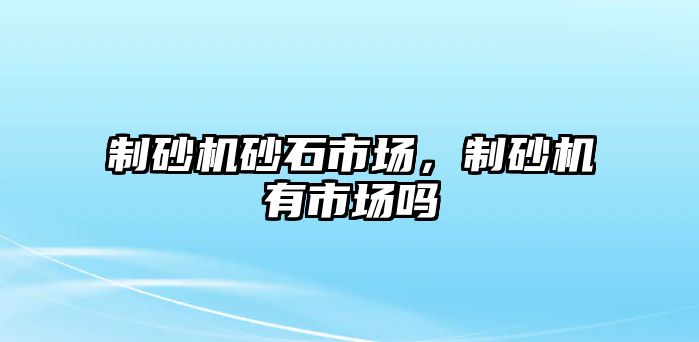 制砂机砂石市场，制砂机有市场吗